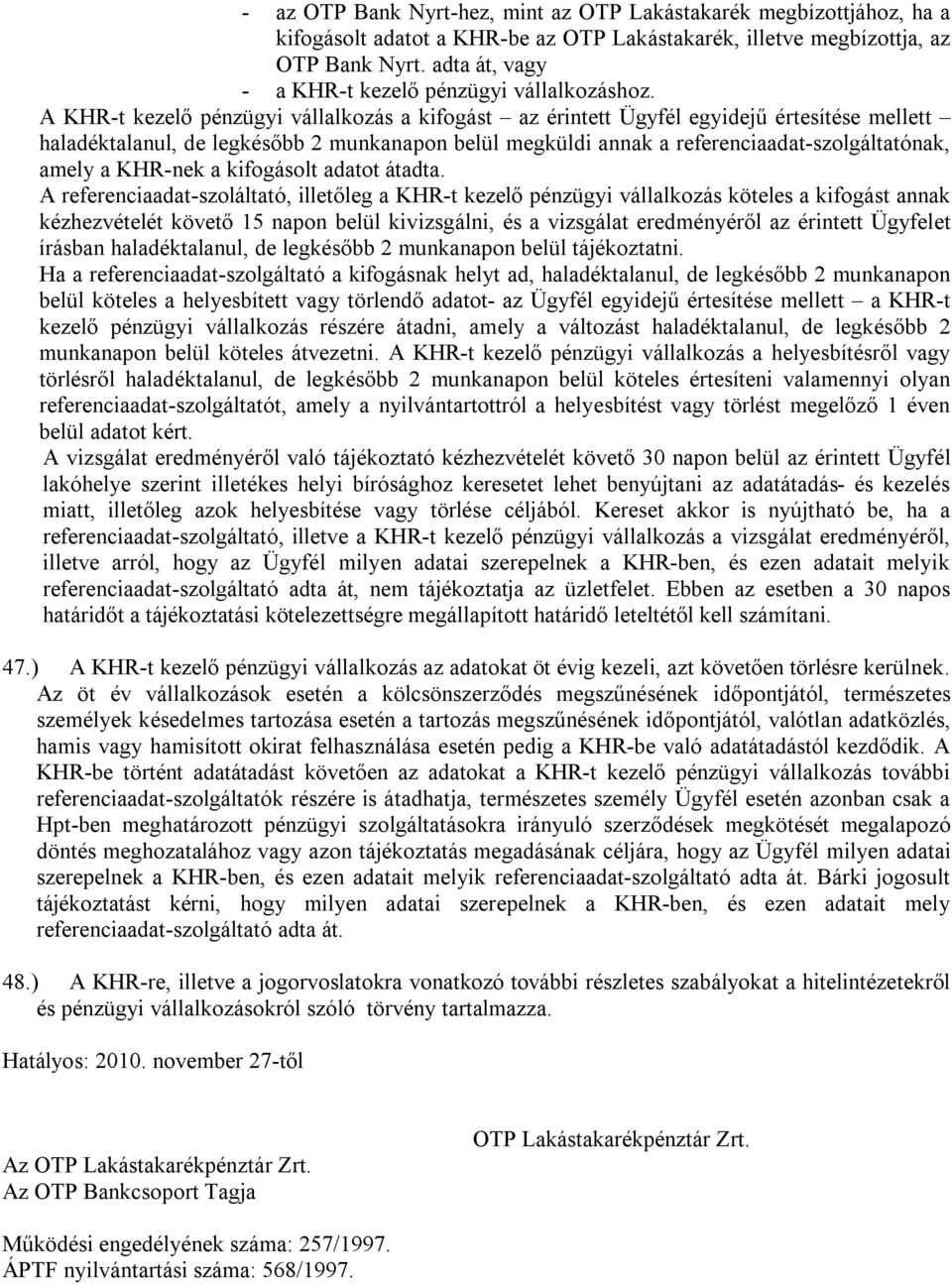 - az OTP Bank Nyrt-hez, mint az OTP Lakástakarék megbízottjához, ha a kifogásolt adatot a KHR-be az OTP Lakástakarék, illetve megbízottja, az OTP Bank Nyrt. adta át, vagy
- a KHR-t kezelő pénzügyi vállalkozáshoz.

A KHR-t kezelő pénzügyi vállalkozás a kifogást – az érintett Ügyfél egyidejű értesítése mellett – haladéktalanul, de legkésőbb 2 munkanapon belül megküldi annak a referenciaadat-szolgáltatónak, amely a KHR-nek a kifogásolt adatot átadta.

A referenciaadat-szoláltató, illetőleg a KHR-t kezelő pénzügyi vállalkozás köteles a kifogást annak kézhezvételét követő 15 napon belül kivizsgálni, és a vizsgálat eredményéről az érintett Ügyfelet írásban haladéktalanul, de legkésőbb 2 munkanapon belül tájékoztatni.

Ha a referenciaadat-szolgáltató a kifogásnak helyt ad, haladéktalanul, de legkésőbb 2 munkanapon belül köteles a helyesbített vagy törlendő adatot- az Ügyfél egyidejű értesítése mellett – a KHR-t kezelő pénzügyi vállalkozás részére átadni, amely a változást haladéktalanul, de legkésőbb 2 munkanapon belül köteles átvezetni. A KHR-t kezelő pénzügyi vállalkozás a helyesbítésről vagy törlésről haladéktalanul, de legkésőbb 2 munkanapon belül köteles értesíteni valamennyi olyan referenciaadat-szolgáltatót, amely a nyilvántartottról a helyesbítést vagy törlést megelőző 1 éven belül adatot kért.

A vizsgálat eredményéről való tájékoztató kézhezvételét követő 30 napon belül az érintett Ügyfél lakóhelye szerint illetékes helyi bírósághoz keresetet lehet benyújtani az adatátadás- és kezelés miatt, illetőleg azok helyesbítése vagy törlése céljából. Kereset akkor is nyújtható be, ha a referenciaadat-szolgáltató, illetve a KHR-t kezelő pénzügyi vállalkozás a vizsgálat eredményéről, illetve arról, hogy az Ügyfél milyen adatai szerepelnek a KHR-ben, és ezen adatait melyik referenciaadat-szolgáltató adta át, nem tájékoztatja az üzletfelet. Ebben az esetben a 30 napos határidőt a tájékoztatási kötelezettségre megállapított határidő leteltétől kell számítani.

47.) A KHR-t kezelő pénzügyi vállalkozás az adatokat öt évig kezeli, azt követően törlésre kerülnek. Az öt év vállalkozások esetén a kölcsönszerződés megszűnésének időpontjától, természetes személyek késedelmes tartozása esetén a tartozás megszűnésének időpontjától, valótlan adatközlés, hamis vagy hamisított okirat felhasználása esetén pedig a KHR-be való adatátadástól kezdődik. A KHR-be történt adatátadást követően az adatokat a KHR-t kezelő pénzügyi vállalkozás további referenciaadat-szolgáltatók részére is átadhatja, természetes személy Ügyfél esetén azonban csak a Hpt-ben meghatározott pénzügyi szolgáltatásokra irányuló szerződések megkötését megalapozó döntés meghozatalához vagy azon tájékoztatás megadásának céljára, hogy az Ügyfél milyen adatai szerepelnek a KHR-ben, és ezen adatait melyik referenciaadat-szolgáltató adta át. Bárki jogosult tájékoztatást kérni, hogy milyen adatai szerepelnek a KHR-ben, és ezen adatait mely referenciaadat-szolgáltató adta át.

48.) A KHR-re, illetve a jogorvoslatokra vonatkozó további részletes szabályokat a hitelintézetekről és pénzügyi vállalkozásokról szóló törvény tartalmazza.

Hatályos: 2010. november 27-től

OTP Lakástakarékpénztár Zrt.

Az OTP Lakástakarékpénztár Zrt.
Az OTP Bankcsoport Tagja

Működési engedélyének száma: 257/1997.
ÁPTF nyilvántartási száma: 568/1997.